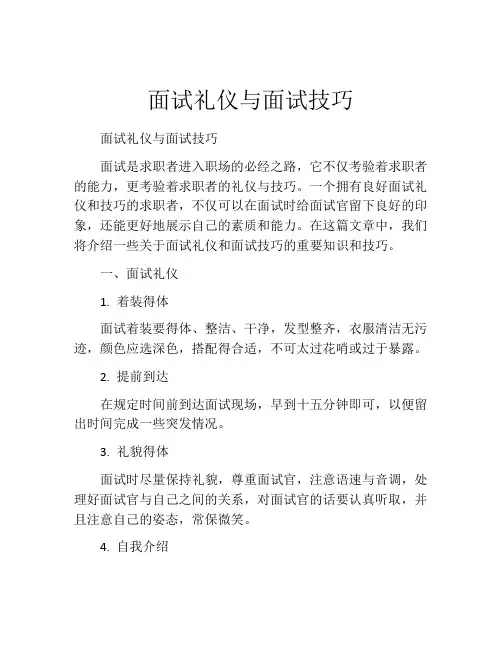 面试礼仪与面试技巧

面试礼仪与面试技巧

面试是求职者进入职场的必经之路，它不仅考验着求职者的能力，更考验着求职者的礼仪与技巧。一个拥有良好面试礼仪和技巧的求职者，不仅可以在面试时给面试官留下良好的印象，还能更好地展示自己的素质和能力。在这篇文章中，我们将介绍一些关于面试礼仪和面试技巧的重要知识和技巧。

一、面试礼仪

1. 着装得体

面试着装要得体、整洁、干净，发型整齐，衣服清洁无污迹，颜色应选深色，搭配得合适，不可太过花哨或过于暴露。

2. 提前到达

在规定时间前到达面试现场，早到十五分钟即可，以便留出时间完成一些突发情况。

3. 礼貌得体

面试时尽量保持礼貌，尊重面试官，注意语速与音调，处理好面试官与自己之间的关系，对面试官的话要认真听取，并且注意自己的姿态，常保微笑。

4. 自我介绍